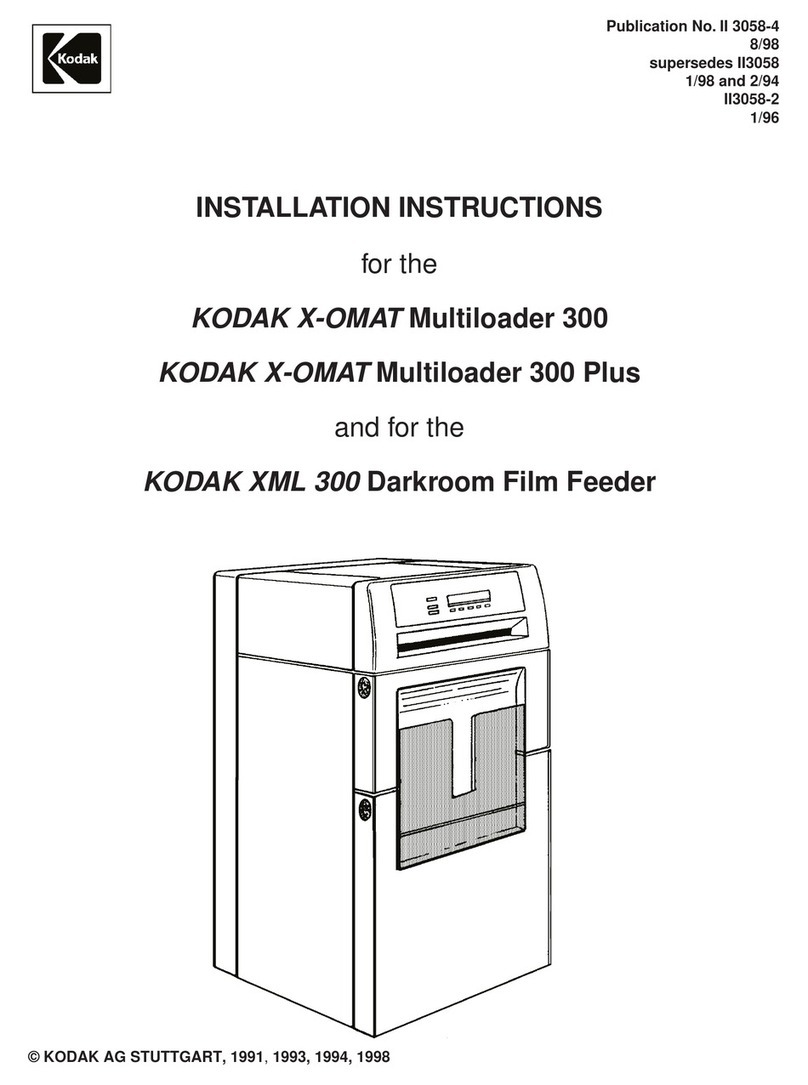 Kodak

Publication No. II 3058-4
8/98
supersedes II3058
1/98 and 2/94
II3058-2
1/96

INSTALLATION INSTRUCTIONS

for the

KODAK X-OMAT Multiloader 300

KODAK X-OMAT Multiloader 300 Plus

and for the

KODAK XML 300 Darkroom Film Feeder

© KODAK AG STUTTGART, 1991, 1993, 1994, 1998